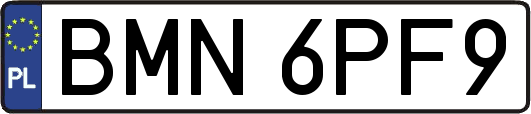 PL
BMN 6PF9